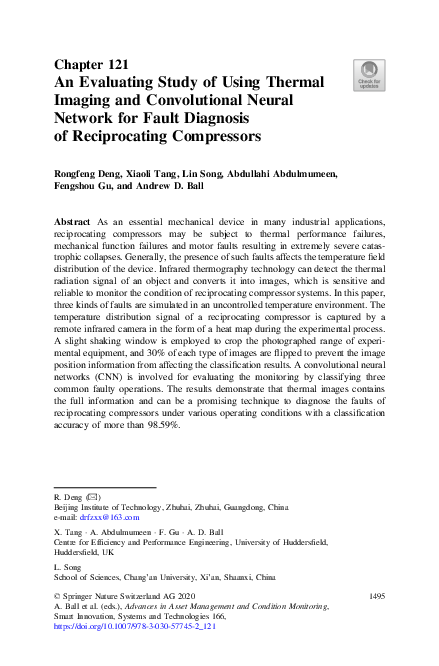 Chapter 121
An Evaluating Study of Using Thermal Imaging and Convolutional Neural Network for Fault Diagnosis of Reciprocating Compressors

Check for updates

Rongfeng Deng, Xiaoli Tang, Lin Song, Abdullahi Abdulmumeen, Fengshou Gu, and Andrew D. Ball

Abstract As an essential mechanical device in many industrial applications, reciprocating compressors may be subject to thermal performance failures, mechanical function failures and motor faults resulting in extremely severe catastrophic collapses. Generally, the presence of such faults affects the temperature field distribution of the device. Infrared thermography technology can detect the thermal radiation signal of an object and converts it into images, which is sensitive and reliable to monitor the condition of reciprocating compressor systems. In this paper, three kinds of faults are simulated in an uncontrolled temperature environment. The temperature distribution signal of a reciprocating compressor is captured by a remote infrared camera in the form of a heat map during the experimental process. A slight shaking window is employed to crop the photographed range of experimental equipment, and 30% of each type of images are flipped to prevent the image position information from affecting the classification results. A convolutional neural networks (CNN) is involved for evaluating the monitoring by classifying three common faulty operations. The results demonstrate that thermal images contains the full information and can be a promising technique to diagnose the faults of reciprocating compressors under various operating conditions with a classification accuracy of more than 98.59%.

R. Deng (✉)
Beijing Institute of Technology, Zhuhai, Zhuhai, Guangdong, China
e-mail: drfzxx@163.com

X. Tang · A. Abdulmumeen · F. Gu · A. D. Ball
Centre for Efficiency and Performance Engineering, University of Huddersfield, Huddersfield, UK

L. Song
School of Sciences, Chang'an University, Xi'an, Shaanxi, China

© Springer Nature Switzerland AG 2020
A. Ball et al. (eds.), Advances in Asset Management and Condition Monitoring, Smart Innovation, Systems and Technologies 166, https://doi.org/10.1007/978-3-030-57745-2_121

1495